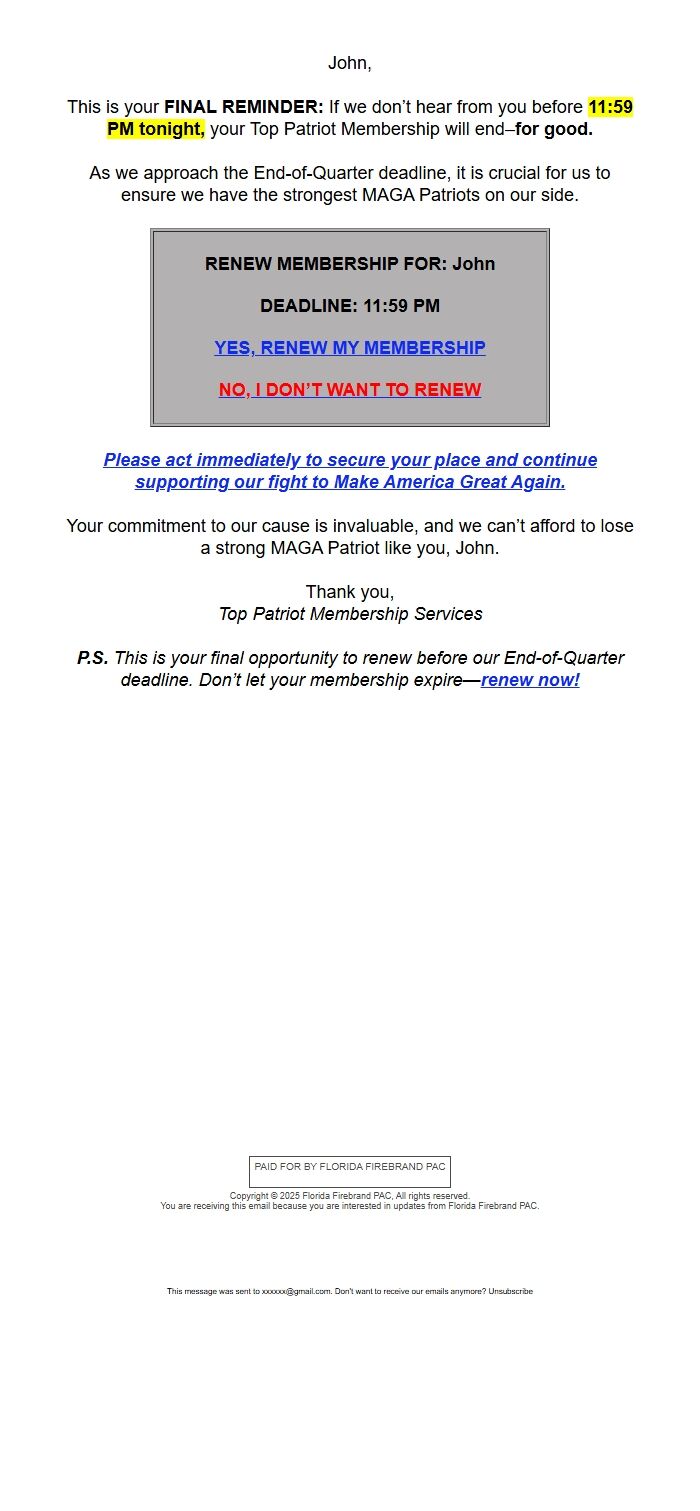 John,

This is your FINAL REMINDER: If we don't hear from you before 11:59 PM tonight, your Top Patriot Membership will end–for good.

As we approach the End-of-Quarter deadline, it is crucial for us to ensure we have the strongest MAGA Patriots on our side.

RENEW MEMBERSHIP FOR: John

DEADLINE: 11:59 PM

YES, RENEW MY MEMBERSHIP

NO, I DON'T WANT TO RENEW

Please act immediately to secure your place and continue supporting our fight to Make America Great Again.

Your commitment to our cause is invaluable, and we can't afford to lose a strong MAGA Patriot like you, John.

Thank you,
Top Patriot Membership Services

P.S. This is your final opportunity to renew before our End-of-Quarter deadline. Don't let your membership expire—renew now!

PAID FOR BY FLORIDA FIREBRAND PAC

Copyright © 2025 Florida Firebrand PAC, All rights reserved.
You are receiving this email because you are interested in updates from Florida Firebrand PAC.

This message was sent to xxxxxx@gmail.com. Don't want to receive our emails anymore? Unsubscribe